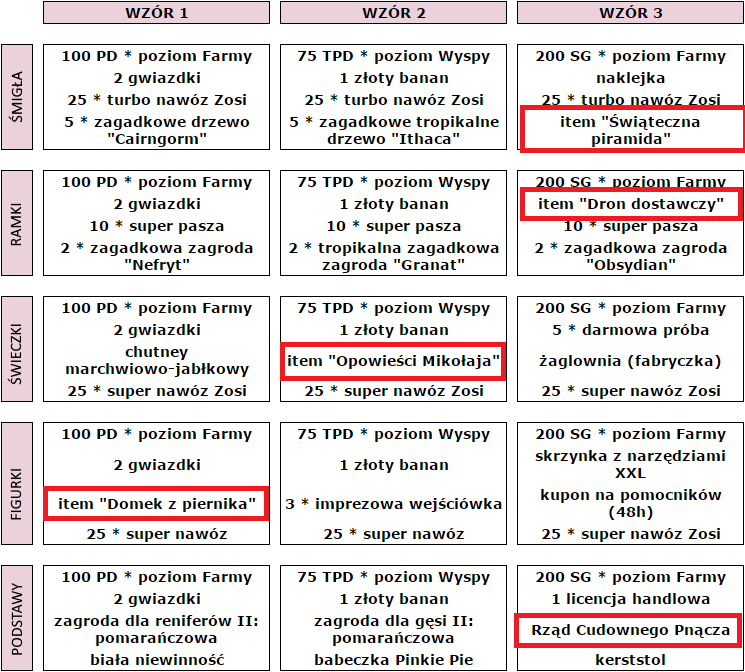 | | WZÓR 1 | WZÓR 2 | WZÓR 3 |
|---|---|---|---|
| ŚMIGŁA | 100 PD * poziom Farmy<br>2 gwiazdki<br>25 * turbo nawóz Zosi<br>5 * zagadkowe drzewo "Cairngorm" | 75 TPD * poziom Wyspy<br>1 złoty banan<br>25 * turbo nawóz Zosi<br>5 * zagadkowe tropikalne drzewo "Ithaca" | 200 SG * poziom Farmy<br>naklejka<br>25 * turbo nawóz Zosi<br>item "Świąteczna piramida" |
| RAMKI | 100 PD * poziom Farmy<br>2 gwiazdki<br>10 * super pasza<br>2 * zagadkowa zagroda "Nefryt" | 75 TPD * poziom Wyspy<br>1 złoty banan<br>10 * super pasza<br>2 * tropikalna zagadkowa zagroda "Granat" | 200 SG * poziom Farmy<br>item "Dron dostawczy"<br>10 * super pasza<br>2 * zagadkowa zagroda "Obsydian" |
| ŚWIECZKI | 100 PD * poziom Farmy<br>2 gwiazdki<br>chutney marchwiowo-jabłkowy<br>25 * super nawóz Zosi | 75 TPD * poziom Wyspy<br>1 złoty banan<br>item "Opowieści Mikołaja"<br>25 * super nawóz Zosi | 200 SG * poziom Farmy<br>5 * darmowa próba<br>żaglownia (fabryczka)<br>25 * super nawóz Zosi |
| FIGURKI | 100 PD * poziom Farmy<br>2 gwiazdki<br>item "Domek z piernika"<br>25 * super nawóz | 75 TPD * poziom Wyspy<br>1 złoty banan<br>3 * imprezowa wejściówka<br>25 * super nawóz | 200 SG * poziom Farmy<br>skrzynka z narzędziami XXL<br>kupon na pomocników (48h)<br>25 * super nawóz Zosi |
| PODSTAWY | 100 PD * poziom Farmy<br>2 gwiazdki<br>zagroda dla reniferów II: pomarańczowa<br>biała niewinność | 75 TPD * poziom Wyspy<br>1 złoty banan<br>zagroda dla gęsi II: pomarańczowa<br>babeczka Pinkie Pie | 200 SG * poziom Farmy<br>1 licencja handlowa<br>Rząd Cudownego Pnącza<br>kerststol |